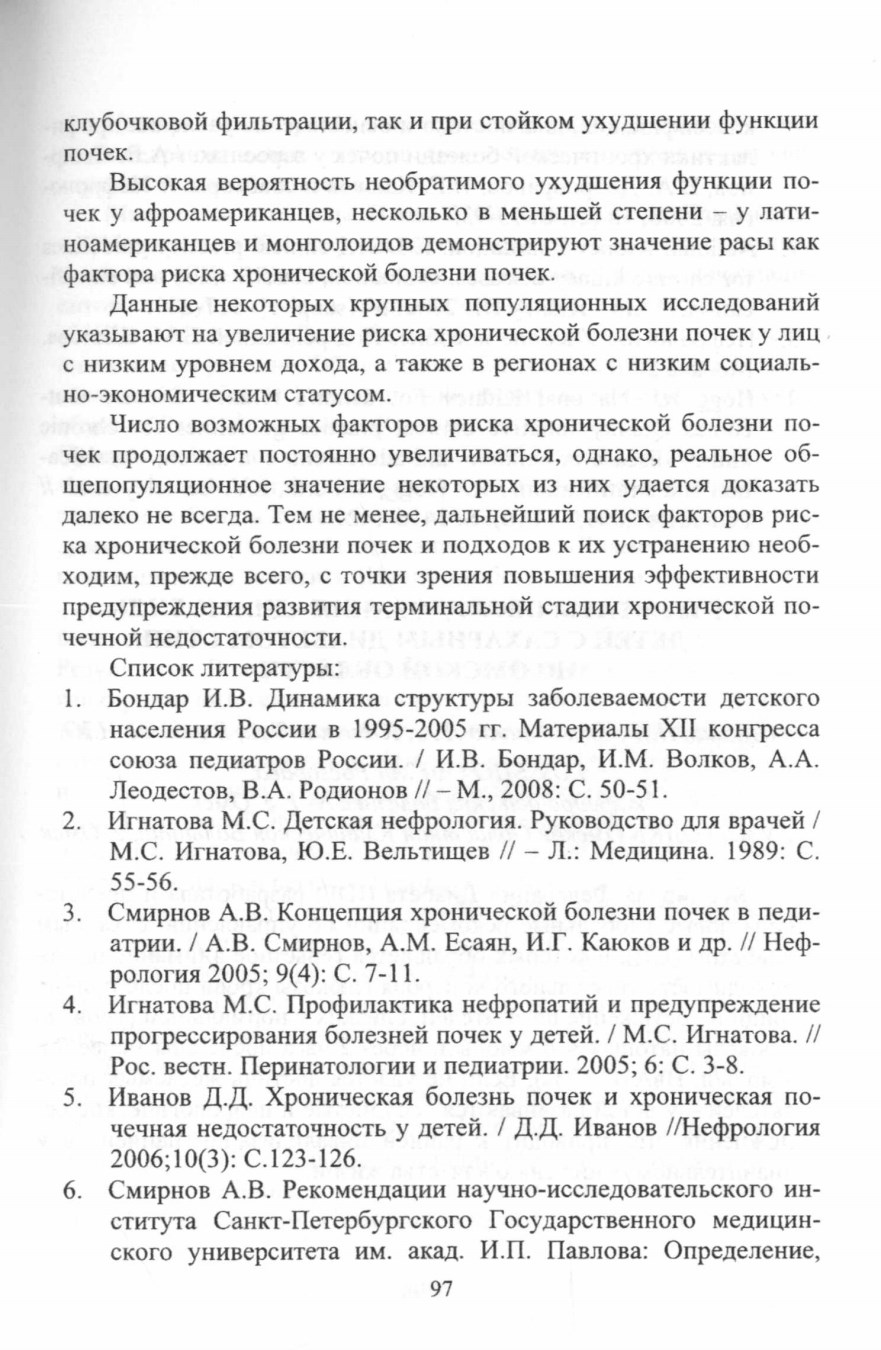 клубочковой фильтрации, так и при стойком ухудшении функции почек.

Высокая вероятность необратимого ухудшения функции почек у афроамериканцев, несколько в меньшей степени – у латиноамериканцев и монголоидов демонстрируют значение расы как фактора риска хронической болезни почек.

Данные некоторых крупных популяционных исследований указывают на увеличение риска хронической болезни почек у лиц с низким уровнем дохода, а также в регионах с низким социально-экономическим статусом.

Число возможных факторов риска хронической болезни почек продолжает постоянно увеличиваться, однако, реальное общепопуляционное значение некоторых из них удается доказать далеко не всегда. Тем не менее, дальнейший поиск факторов риска хронической болезни почек и подходов к их устранению необходим, прежде всего, с точки зрения повышения эффективности предупреждения развития терминальной стадии хронической почечной недостаточности.

Список литературы:

1. Бондар И.В. Динамика структуры заболеваемости детского населения России в 1995-2005 гг. Материалы XII конгресса союза педиатров России. / И.В. Бондар, И.М. Волков, А.А. Леодестов, В.А. Родионов // – М., 2008: С. 50-51.

2. Игнатова М.С. Детская нефрология. Руководство для врачей / М.С. Игнатова, Ю.Е. Вельтищев // – Л.: Медицина. 1989: С. 55-56.

3. Смирнов А.В. Концепция хронической болезни почек в педиатрии. / А.В. Смирнов, А.М. Есаян, И.Г. Каюков и др. // Нефрология 2005; 9(4): С. 7-11.

4. Игнатова М.С. Профилактика нефропатий и предупреждение прогрессирования болезней почек у детей. / М.С. Игнатова. // Рос. вестн. Перинатологии и педиатрии. 2005; 6: С. 3-8.

5. Иванов Д.Д. Хроническая болезнь почек и хроническая почечная недостаточность у детей. / Д.Д. Иванов //Нефрология 2006;10(3): С.123-126.

6. Смирнов А.В. Рекомендации научно-исследовательского института Санкт-Петербургского Государственного медицинского университета им. акад. И.П. Павлова: Определение,

97